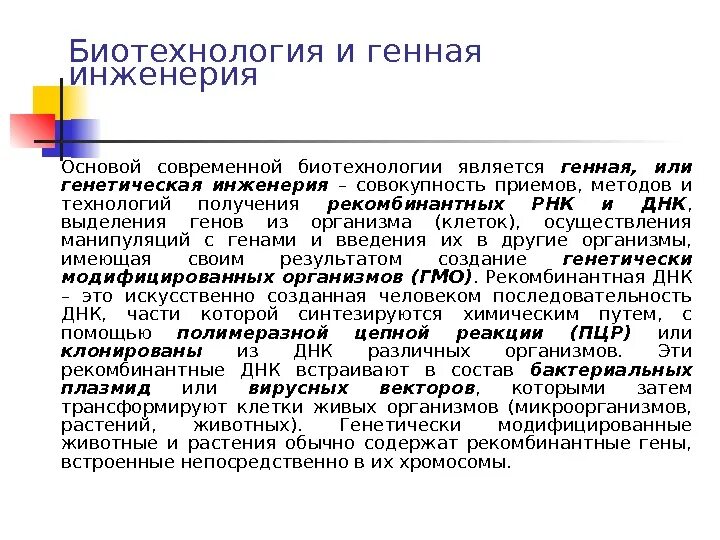 Биотехнология и генная инженерия

Основой современной биотехнологии является генная, или генетическая инженерия – совокупность приемов, методов и технологий получения рекомбинантных РНК и ДНК, выделения генов из организма (клеток), осуществления манипуляций с генами и введения их в другие организмы, имеющая своим результатом создание генетически модифицированных организмов (ГМО). Рекомбинантная ДНК – это искусственно созданная человеком последовательность ДНК, части которой синтезируются химическим путем, с помощью полимеразной цепной реакции (ПЦР) или клонированы из ДНК различных организмов. Эти рекомбинантные ДНК встраивают в состав бактериальных плазмид или вирусных векторов, которыми затем трансформируют клетки живых организмов (микроорганизмов, растений, животных). Генетически модифицированные животные и растения обычно содержат рекомбинантные гены, встроенные непосредственно в их хромосомы.